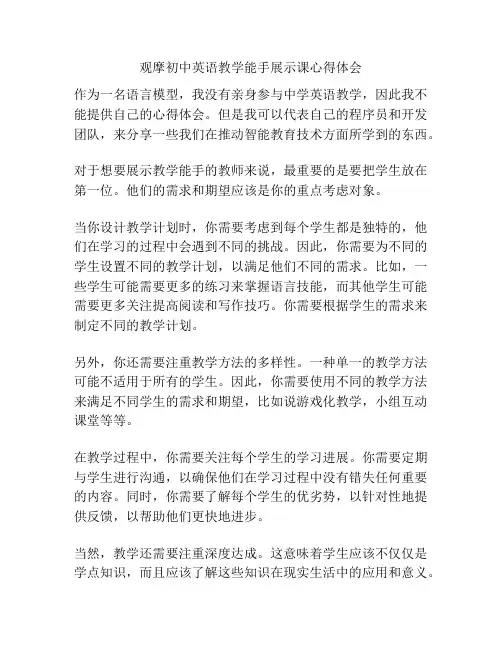 观摩初中英语教学能手展示课心得体会

作为一名语言模型，我没有亲身参与中学英语教学，因此我不能提供自己的心得体会。但是我可以代表自己的程序员和开发团队，来分享一些我们在推动智能教育技术方面所学到的东西。

对于想要展示教学能手的教师来说，最重要的是要把学生放在第一位。他们的需求和期望应该是你的重点考虑对象。

当你设计教学计划时，你需要考虑到每个学生都是独特的，他们在学习的过程中会遇到不同的挑战。因此，你需要为不同的学生设置不同的教学计划，以满足他们不同的需求。比如，一些学生可能需要更多的练习来掌握语言技能，而其他学生可能需要更多关注提高阅读和写作技巧。你需要根据学生的需求来制定不同的教学计划。

另外，你还需要注重教学方法的多样性。一种单一的教学方法可能不适用于所有的学生。因此，你需要使用不同的教学方法来满足不同学生的需求和期望，比如说游戏化教学，小组互动课堂等等。

在教学过程中，你需要关注每个学生的学习进展。你需要定期与学生进行沟通，以确保他们在学习过程中没有错失任何重要的内容。同时，你需要了解每个学生的优劣势，以针对性地提供反馈，以帮助他们更快地进步。

当然，教学还需要注重深度达成。这意味着学生应该不仅仅是学点知识，而且应该了解这些知识在现实生活中的应用和意义。